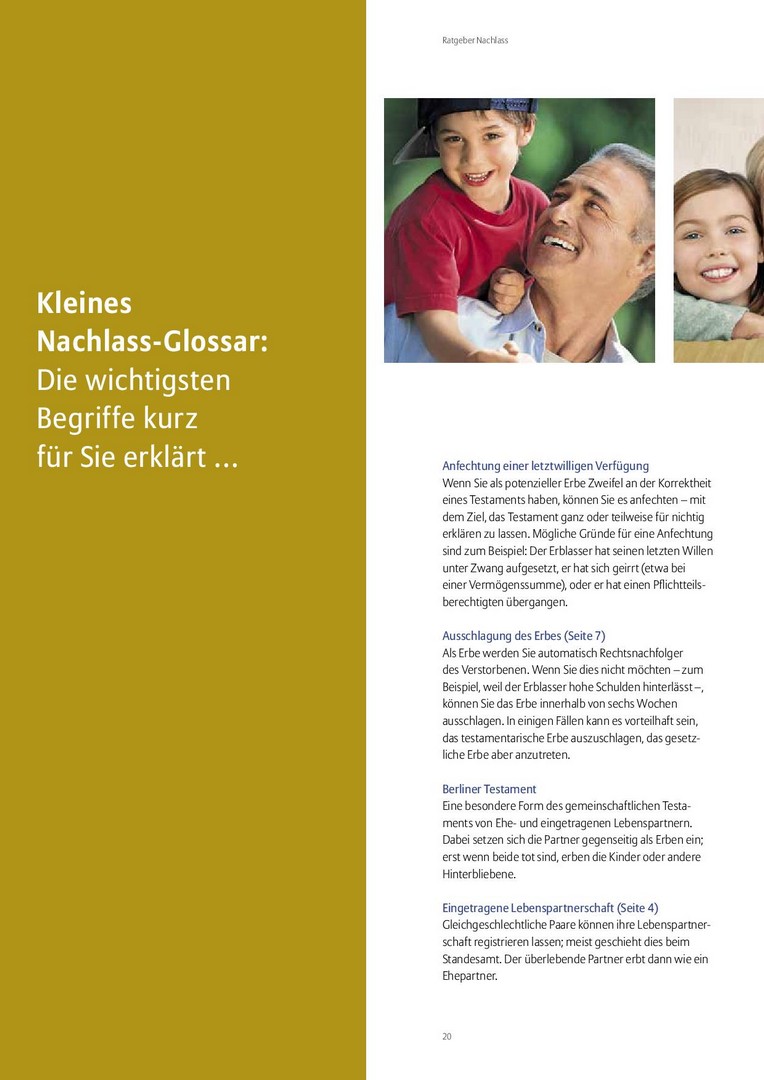 Ratgeber Nachlass

Kleines Nachlass-Glossar: Die wichtigsten Begriffe kurz für Sie erklärt …

Anfechtung einer letztwilligen Verfügung
Wenn Sie als potenzieller Erbe Zweifel an der Korrektheit eines Testaments haben, können Sie es anfechten – mit dem Ziel, das Testament ganz oder teilweise für nichtig erklären zu lassen. Mögliche Gründe für eine Anfechtung sind zum Beispiel: Der Erblasser hat seinen letzten Willen unter Zwang aufgesetzt, er hat sich geirrt (etwa bei einer Vermögenssumme), oder er hat einen Pflichtteilsberechtigten übergangen.

Ausschlagung des Erbes (Seite 7)
Als Erbe werden Sie automatisch Rechtsnachfolger des Verstorbenen. Wenn Sie dies nicht möchten – zum Beispiel, weil der Erblasser hohe Schulden hinterlässt –, können Sie das Erbe innerhalb von sechs Wochen ausschlagen. In einigen Fällen kann es vorteilhaft sein, das testamentarische Erbe auszuschlagen, das gesetzliche Erbe aber anzutreten.

Berliner Testament
Eine besondere Form des gemeinschaftlichen Testaments von Ehe- und eingetragenen Lebenspartnern. Dabei setzen sich die Partner gegenseitig als Erben ein; erst wenn beide tot sind, erben die Kinder oder andere Hinterbliebene.

Eingetragene Lebenspartnerschaft (Seite 4)
Gleichgeschlechtliche Paare können ihre Lebenspartnerschaft registrieren lassen; meist geschieht dies beim Standesamt. Der überlebende Partner erbt dann wie ein Ehepartner.

20